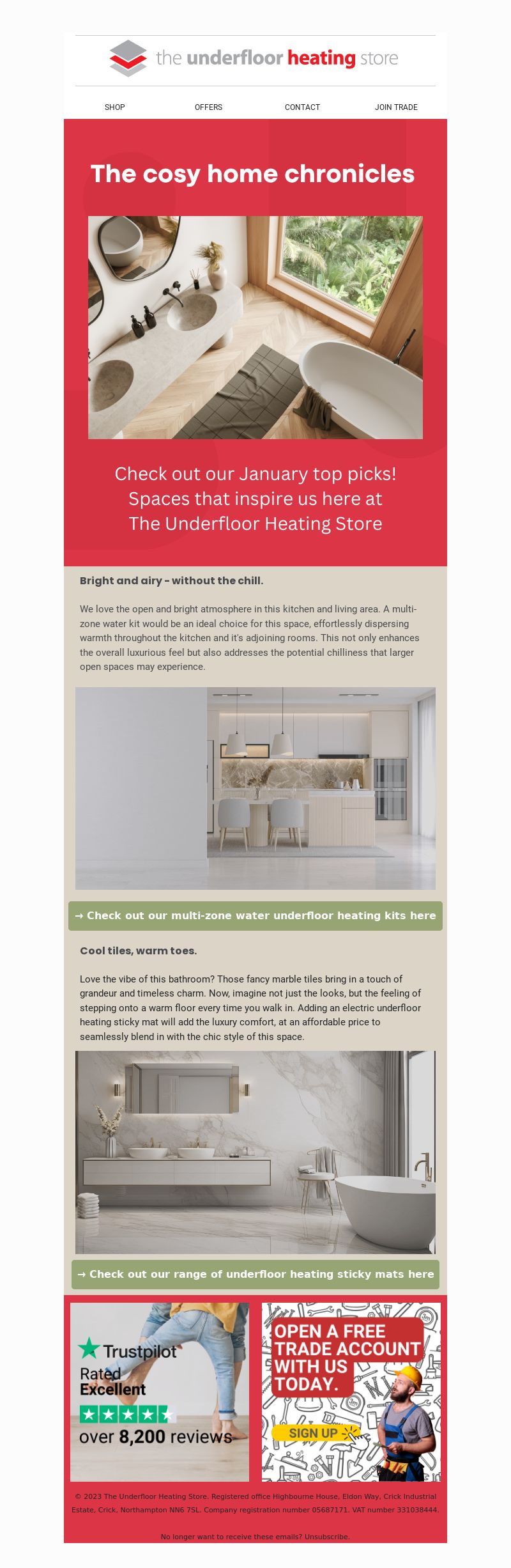 the underfloor heating store

SHOP OFFERS CONTACT JOIN TRADE

The cosy home chronicles

Check out our January top picks! Spaces that inspire us here at The Underfloor Heating Store

Bright and airy - without the chill.

We love the open and bright atmosphere in this kitchen and living area. A multi-zone water kit would be an ideal choice for this space, effortlessly dispersing warmth throughout the kitchen and it's adjoining rooms. This not only enhances the overall luxurious feel but also addresses the potential chilliness that larger open spaces may experience.

→ Check out our multi-zone water underfloor heating kits here

Cool tiles, warm toes.

Love the vibe of this bathroom? Those fancy marble tiles bring in a touch of grandeur and timeless charm. Now, imagine not just the looks, but the feeling of stepping onto a warm floor every time you walk in. Adding an electric underfloor heating sticky mat will add the luxury comfort, at an affordable price to seamlessly blend in with the chic style of this space.

→ Check out our range of underfloor heating sticky mats here

Trustpilot
Rated
Excellent
over 8,200 reviews

OPEN A FREE TRADE ACCOUNT WITH US TODAY.
SIGN UP

© 2023 The Underfloor Heating Store. Registered office Highbourne House, Eldon Way, Crick Industrial Estate, Crick, Northampton NN6 7SL. Company registration number 05687171. VAT number 331038444.

No longer want to receive these emails? Unsubscribe.